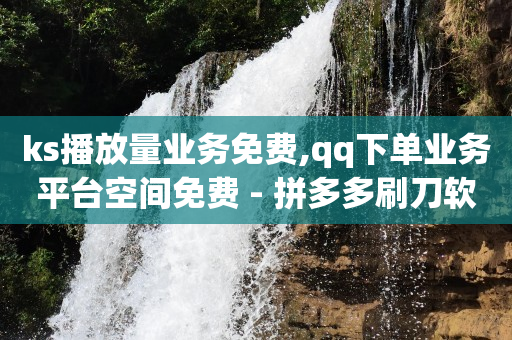 ks播放量业务免费,qq下单业务平台空间免费 - 拼多多刷刀软